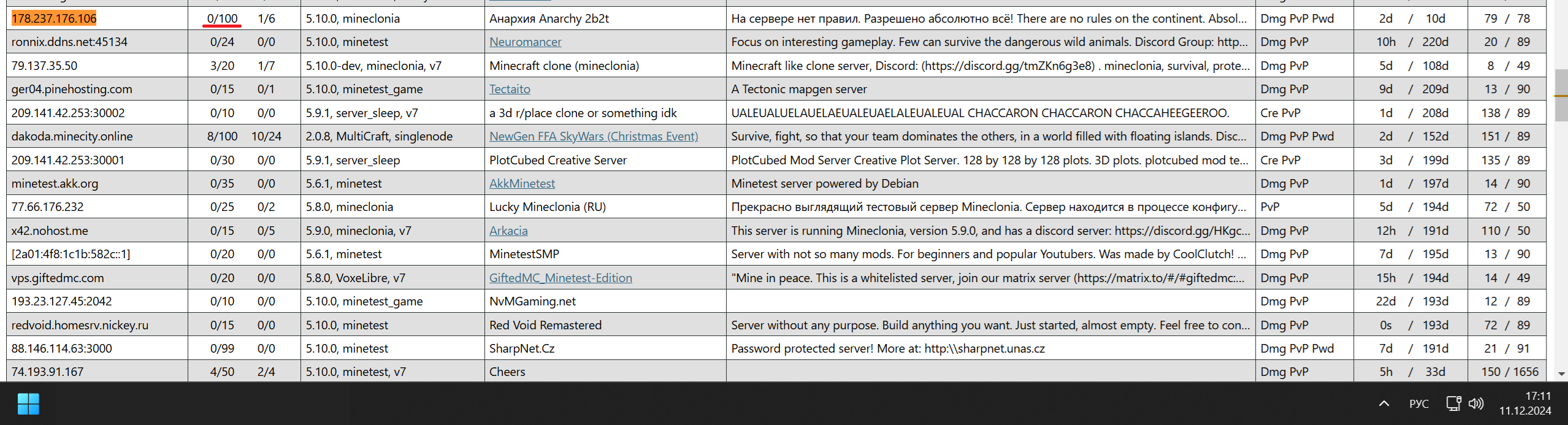 | 178.237.176.106 | 0/100 | 1/6 | 5.10.0, mineclonia | Анархия Anarchy 2b2t | На сервере нет правил. Разрешено абсолютно всё! There are no rules on the continent. Absol... | Dmg PvP Pwd | 2d / 10d | 79 / 78 |
|---|---|---|---|---|---|---|---|---|
| ronnix.ddns.net:45134 | 0/24 | 0/0 | 5.10.0, minetest | Neuromancer | Focus on interesting gameplay. Few can survive the dangerous wild animals. Discord Group: http... | Dmg PvP | 10h / 220d | 20 / 89 |
| 79.137.35.50 | 3/20 | 1/7 | 5.10.0-dev, mineclonia, v7 | Minecraft clone (mineclonia) | Minecraft like clone server, Discord: (https://discord.gg/tmZKn6g3e8) . mineclonia, survival, prote... | Dmg PvP | 5d / 108d | 8 / 49 |
| ger04.pinehosting.com | 0/15 | 0/1 | 5.10.0, minetest_game | Tectaito | A Tectonic mapgen server | Dmg PvP | 9d / 209d | 13 / 90 |
| 209.141.42.253:30002 | 0/10 | 0/0 | 5.9.1, server_sleep, v7 | a 3d r/place clone or something idk | UALEUALUELAUELAEUALEUAELALEUALEUAL CHACCARON CHACCARON CHACCAHEEGEEROO. | Cre PvP | 1d / 208d | 138 / 89 |
| dakoda.minecity.online | 8/100 | 10/24 | 2.0.8, MultiCraft, singlenode | NewGen FFA SkyWars (Christmas Event) | Survive, fight, so that your team dominates the others, in a world filled with floating islands. Disc... | Dmg PvP Pwd | 2d / 152d | 151 / 89 |
| 209.141.42.253:30001 | 0/30 | 0/0 | 5.9.1, server_sleep | PlotCubed Creative Server | PlotCubed Mod Server Creative Plot Server. 128 by 128 by 128 plots. 3D plots. plotcubed mod te... | Cre PvP | 3d / 199d | 135 / 89 |
| minetest.akk.org | 0/35 | 0/0 | 5.6.1, minetest | AkkMinetest | Minetest server powered by Debian | Dmg PvP | 1d / 197d | 14 / 90 |
| 77.66.176.232 | 0/25 | 0/2 | 5.8.0, mineclonia | Lucky Mineclonia (RU) | Прекрасно выглядящий тестовый сервер Mineclonia. Сервер находится в процессе конфигу... | PvP | 5d / 194d | 72 / 50 |
| x42.nohost.me | 0/15 | 0/5 | 5.9.0, mineclonia, v7 | Arkacia | This server is running Mineclonia, version 5.9.0, and has a discord server: https://discord.gg/HKgc... | Dmg PvP | 12h / 191d | 110 / 50 |
| [2a01:4f8:1c1b:582c::1] | 0/20 | 0/0 | 5.6.1, minetest | MinetestSMP | Server with not so many mods. For beginners and popular Youtubers. Was made by CoolClutch! ... | Dmg PvP | 7d / 195d | 13 / 90 |
| vps.giftedmc.com | 0/20 | 0/0 | 5.8.0, VoxeLibre, v7 | GiftedMC_Minetest-Edition | "Mine in peace. This is a whitelisted server, join our matrix server (https://matrix.to/#/#giftedmc:... | Dmg PvP | 15h / 194d | 14 / 49 |
| 193.23.127.45:2042 | 0/10 | 0/0 | 5.10.0, minetest_game | NvMGaming.net | | Dmg PvP | 22d / 193d | 12 / 89 |
| redvoid.homesrv.nickey.ru | 0/15 | 0/0 | 5.10.0, minetest | Red Void Remastered | Server without any purpose. Build anything you want. Just started, almost empty. Feel free to con... | Dmg PvP | 0s / 193d | 72 / 89 |
| 88.146.114.63:3000 | 0/99 | 0/0 | 5.10.0, minetest | SharpNet.Cz | Password protected server! More at: http:\\sharpnet.unas.cz | Dmg PvP Pwd | 7d / 191d | 21 / 91 |
| 74.193.91.167 | 4/50 | 2/4 | 5.10.0, minetest, v7 | Cheers | | Dmg PvP | 5h / 33d | 150 / 1656 |

РУС
17:11
11.12.2024